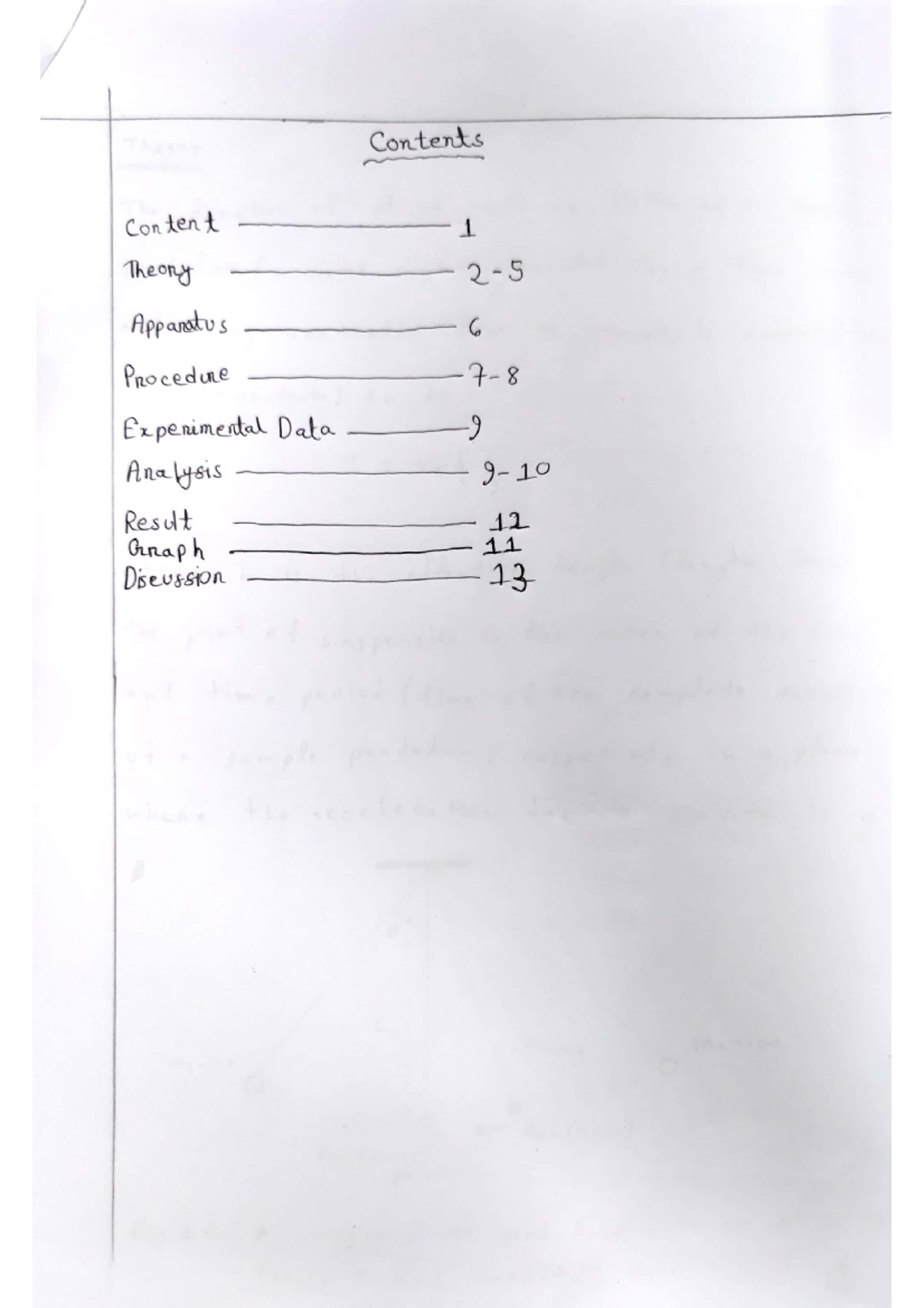 Contents

Content ———— 1
Theory ———— 2-5
Apparatus ———— 6
Procedure ———— 7-8
Experimental Data ———— 9
Analysis ———— 9-10
Result ———— 12
Graph ———— 11
Discussion ———— 13